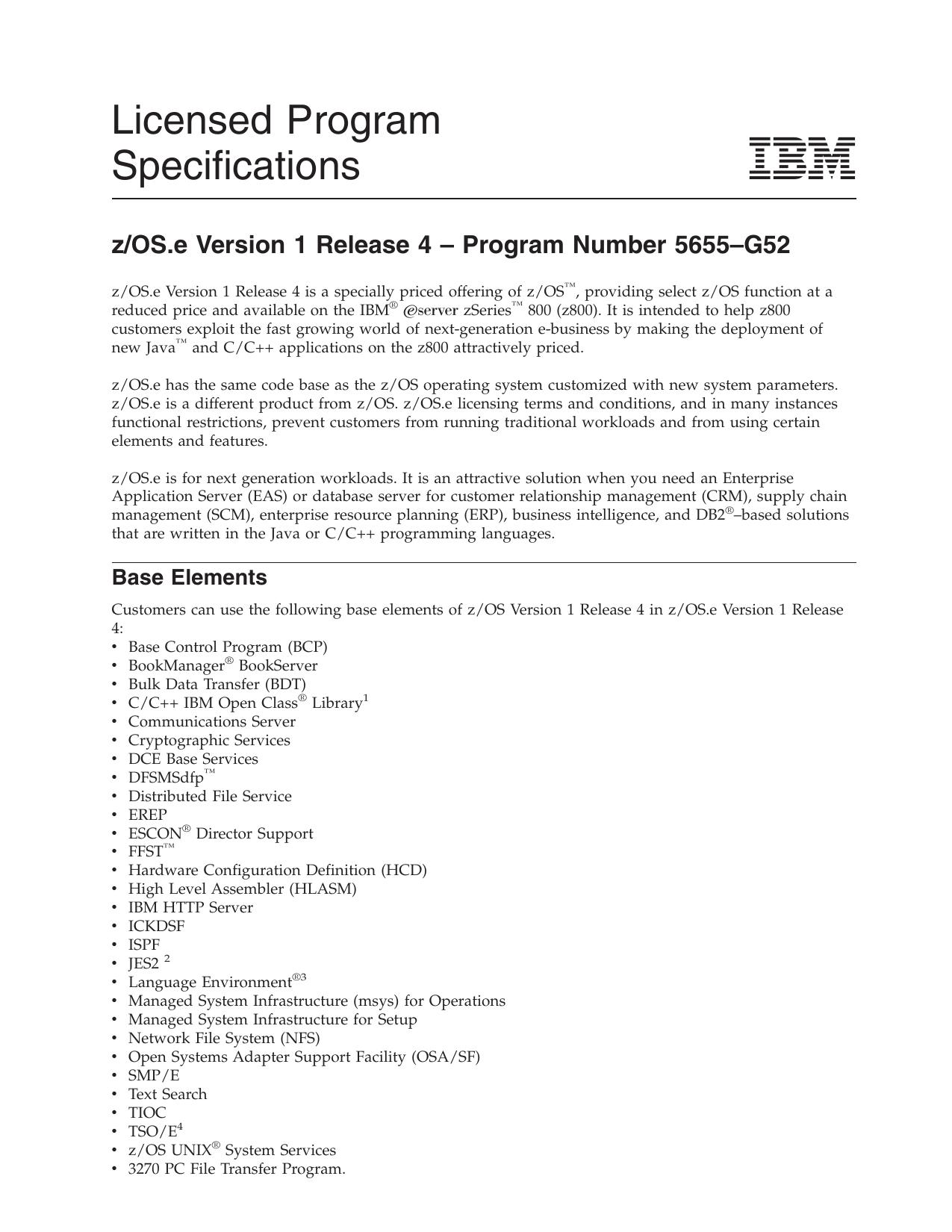 Licensed Program Specifications

IBM

z/OS.e Version 1 Release 4 – Program Number 5655–G52

z/OS.e Version 1 Release 4 is a specially priced offering of z/OS™, providing select z/OS function at a reduced price and available on the IBM® @server zSeries™ 800 (z800). It is intended to help z800 customers exploit the fast growing world of next-generation e-business by making the deployment of new Java™ and C/C++ applications on the z800 attractively priced.

z/OS.e has the same code base as the z/OS operating system customized with new system parameters. z/OS.e is a different product from z/OS. z/OS.e licensing terms and conditions, and in many instances functional restrictions, prevent customers from running traditional workloads and from using certain elements and features.

z/OS.e is for next generation workloads. It is an attractive solution when you need an Enterprise Application Server (EAS) or database server for customer relationship management (CRM), supply chain management (SCM), enterprise resource planning (ERP), business intelligence, and DB2®–based solutions that are written in the Java or C/C++ programming languages.

Base Elements

Customers can use the following base elements of z/OS Version 1 Release 4 in z/OS.e Version 1 Release 4:
• Base Control Program (BCP)
• BookManager® BookServer
• Bulk Data Transfer (BDT)
• C/C++ IBM Open Class® Library$^1$
• Communications Server
• Cryptographic Services
• DCE Base Services
• DFSMSdfp™
• Distributed File Service
• EREP
• ESCON® Director Support
• FFST™
• Hardware Configuration Definition (HCD)
• High Level Assembler (HLASM)
• IBM HTTP Server
• ICKDSF
• ISPF
• JES2 $^2$
• Language Environment®$^3$
• Managed System Infrastructure (msys) for Operations
• Managed System Infrastructure for Setup
• Network File System (NFS)
• Open Systems Adapter Support Facility (OSA/SF)
• SMP/E
• Text Search
• TIOC
• TSO/E$^4$
• z/OS UNIX® System Services
• 3270 PC File Transfer Program.